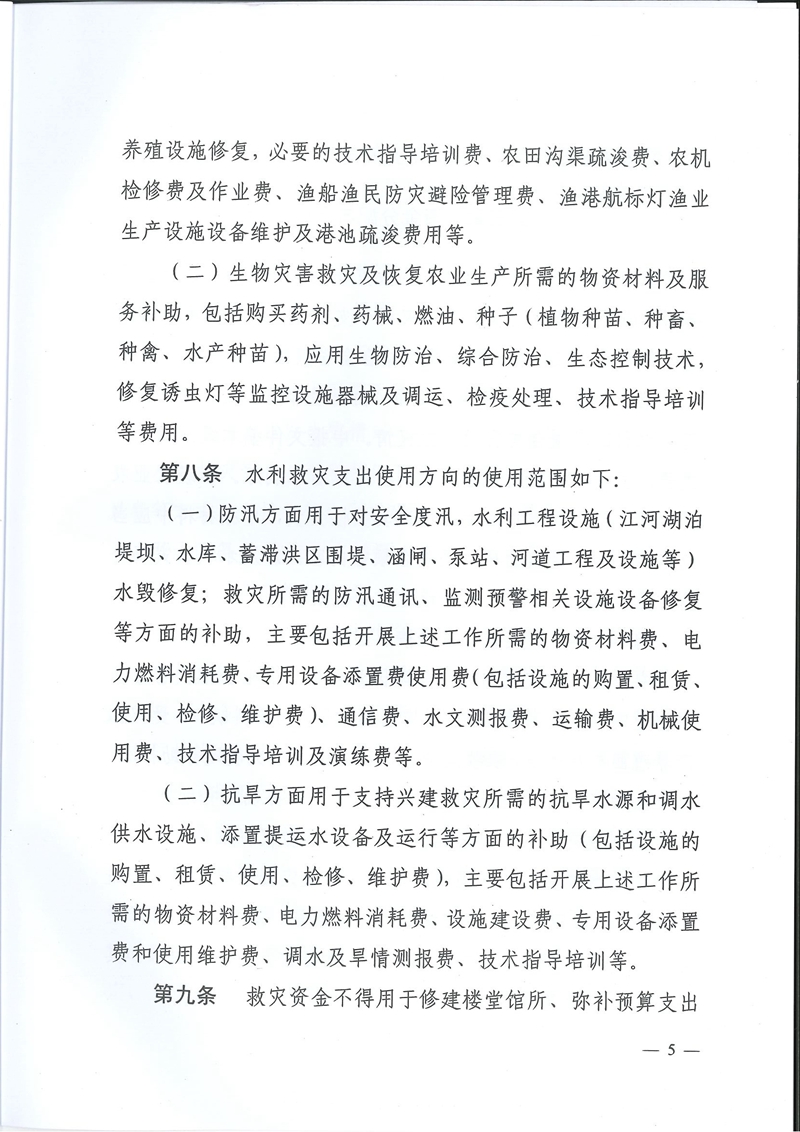 养殖设施修复，必要的技术指导培训费、农田沟渠疏浚费、农机检修费及作业费、渔船渔民防灾避险管理费、渔港航标灯渔业生产设施设备维护及港池疏浚费用等。

（二）生物灾害救灾及恢复农业生产所需的物资材料及服务补助，包括购买药剂、药械、燃油、种子（植物种苗、种畜、种禽、水产种苗），应用生物防治、综合防治、生态控制技术，修复诱虫灯等监控设施器械及调运、检疫处理、技术指导培训等费用。

第八条　水利救灾支出使用方向的使用范围如下：

（一）防汛方面用于对安全度汛，水利工程设施（江河湖泊堤坝、水库、蓄滞洪区围堤、涵闸、泵站、河道工程及设施等）水毁修复；救灾所需的防汛通讯、监测预警相关设施设备修复等方面的补助，主要包括开展上述工作所需的物资材料费、电力燃料消耗费、专用设备添置费使用费（包括设施的购置、租赁、使用、检修、维护费）、通信费、水文测报费、运输费、机械使用费、技术指导培训及演练费等。

（二）抗旱方面用于支持兴建救灾所需的抗旱水源和调水供水设施、添置提运水设备及运行等方面的补助（包括设施的购置、租赁、使用、检修、维护费），主要包括开展上述工作所需的物资材料费、电力燃料消耗费、设施建设费、专用设备添置费和使用维护费、调水及旱情测报费、技术指导培训等。

第九条　救灾资金不得用于修建楼堂馆所、弥补预算支出

— 5 —